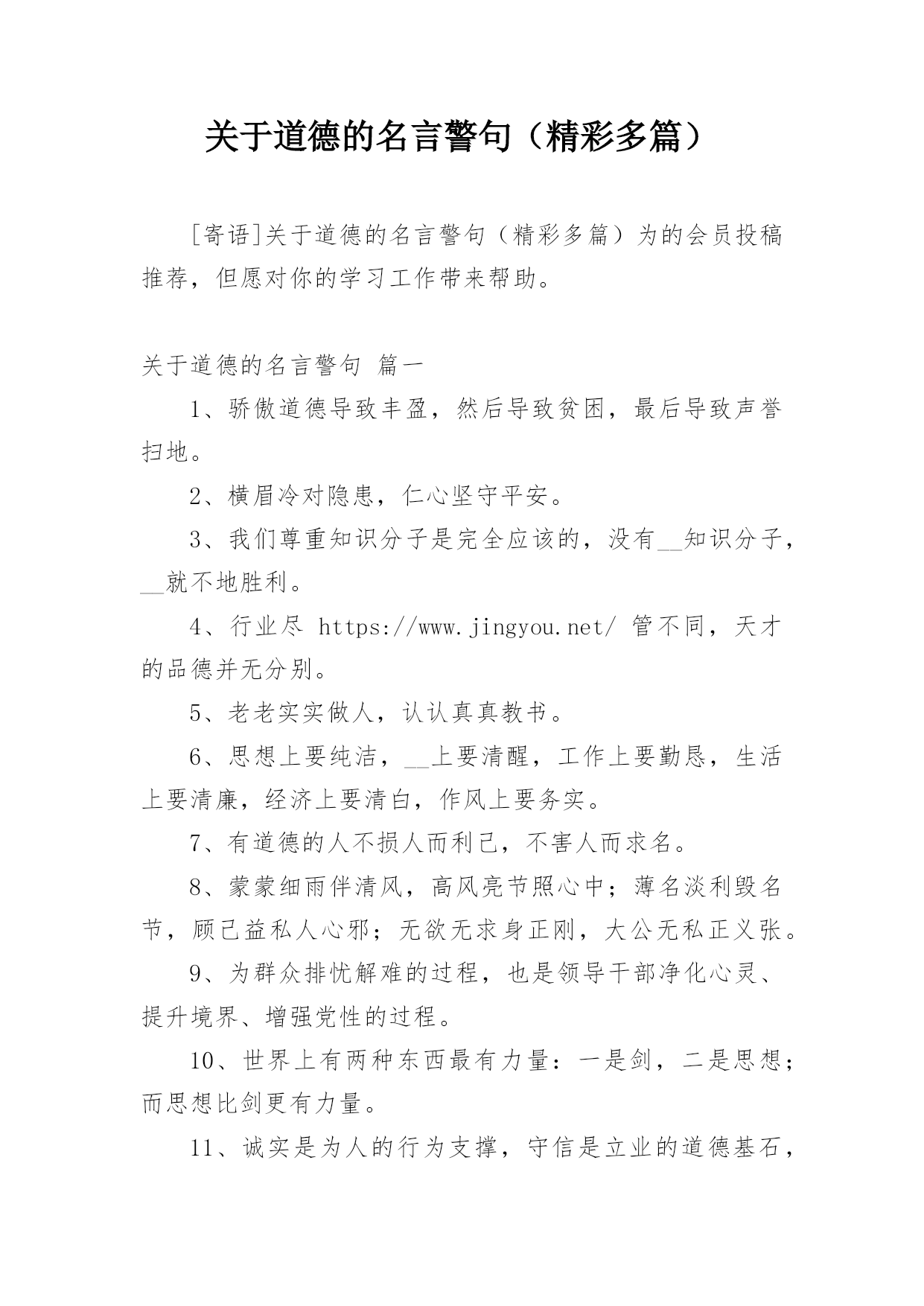 关于道德的名言警句（精彩多篇）

[寄语]关于道德的名言警句（精彩多篇）为的会员投稿推荐，但愿对你的学习工作带来帮助。

关于道德的名言警句 篇一

1、骄傲道德导致丰盈，然后导致贫困，最后导致声誉扫地。

2、横眉冷对隐患，仁心坚守平安。

3、我们尊重知识分子是完全应该的，没有__知识分子，__就不地胜利。

4、行业尽 https://www.jingyou.net/ 管不同，天才的品德并无分别。

5、老老实实做人，认认真真教书。

6、思想上要纯洁，__上要清醒，工作上要勤恳，生活上要清廉，经济上要清白，作风上要务实。

7、有道德的人不损人而利己，不害人而求名。

8、蒙蒙细雨伴清风，高风亮节照心中；薄名淡利毁名节，顾己益私人心邪；无欲无求身正刚，大公无私正义张。

9、为群众排忧解难的过程，也是领导干部净化心灵、提升境界、增强党性的过程。

10、世界上有两种东西最有力量：一是剑，二是思想；而思想比剑更有力量。

11、诚实是为人的行为支撑，守信是立业的道德基石，